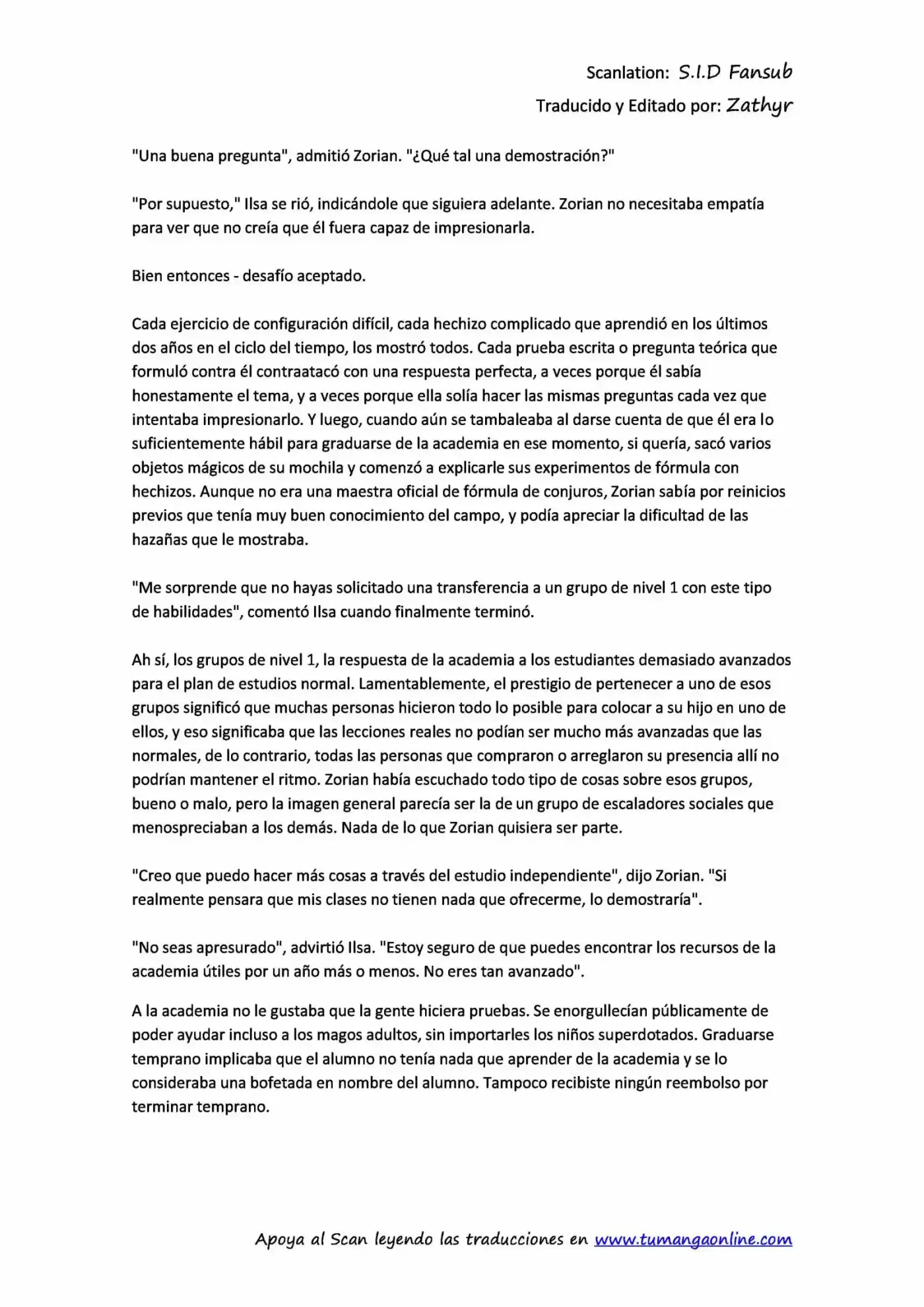 Scanlation: S.I.D Fansub
Traducido y Editado por: Zathyr

"Una buena pregunta", admitió Zorian. "¿Qué tal una demostración?"

"Por supuesto," Ilsa se rió, indicándole que siguiera adelante. Zorian no necesitaba empatía para ver que no creía que él fuera capaz de impresionarla.

Bien entonces - desafío aceptado.

Cada ejercicio de configuración difícil, cada hechizo complicado que aprendió en los últimos dos años en el ciclo del tiempo, los mostró todos. Cada prueba escrita o pregunta teórica que formuló contra él contraatacó con una respuesta perfecta, a veces porque él sabía honestamente el tema, y a veces porque ella solía hacer las mismas preguntas cada vez que intentaba impresionarlo. Y luego, cuando aún se tambaleaba al darse cuenta de que él era lo suficientemente hábil para graduarse de la academia en ese momento, si quería, sacó varios objetos mágicos de su mochila y comenzó a explicarle sus experimentos de fórmula con hechizos. Aunque no era una maestra oficial de fórmula de conjuros, Zorian sabía por reinicios previos que tenía muy buen conocimiento del campo, y podía apreciar la dificultad de las hazañas que le mostraba.

"Me sorprende que no hayas solicitado una transferencia a un grupo de nivel 1 con este tipo de habilidades", comentó Ilsa cuando finalmente terminó.

Ah sí, los grupos de nivel 1, la respuesta de la academia a los estudiantes demasiado avanzados para el plan de estudios normal. Lamentablemente, el prestigio de pertenecer a uno de esos grupos significó que muchas personas hicieron todo lo posible para colocar a su hijo en uno de ellos, y eso significaba que las lecciones reales no podían ser mucho más avanzadas que las normales, de lo contrario, todas las personas que compraron o arreglaron su presencia allí no podrían mantener el ritmo. Zorian había escuchado todo tipo de cosas sobre esos grupos, bueno o malo, pero la imagen general parecía ser la de un grupo de escaladores sociales que menospreciaban a los demás. Nada de lo que Zorian quisiera ser parte.

"Creo que puedo hacer más cosas a través del estudio independiente", dijo Zorian. "Si realmente pensara que mis clases no tienen nada que ofrecerme, lo demostraría".

"No seas apresurado", advirtió Ilsa. "Estoy seguro de que puedes encontrar los recursos de la academia útiles por un año más o menos. No eres tan avanzado".

A la academia no le gustaba que la gente hiciera pruebas. Se enorgullecían públicamente de poder ayudar incluso a los magos adultos, sin importarles los niños superdotados. Graduarse temprano implicaba que el alumno no tenía nada que aprender de la academia y se lo consideraba una bofetada en nombre del alumno. Tampoco recibiste ningún reembolso por terminar temprano.

Apoya al Scan leyendo las traducciones en www.tumangaonline.com